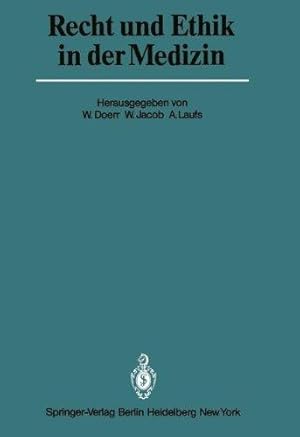 Recht und Ethik in der Medizin

Herausgegeben von
W. Doerr W. Jacob A. Laufs

Springer-Verlag Berlin Heidelberg New York